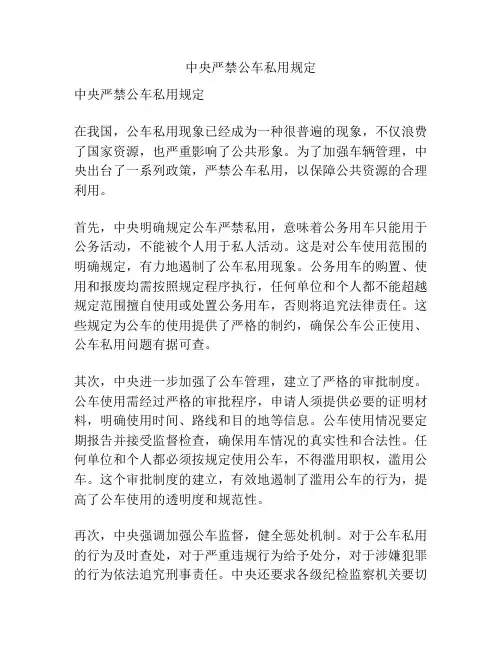 中央严禁公车私用规定

中央严禁公车私用规定

在我国，公车私用现象已经成为一种很普遍的现象，不仅浪费了国家资源，也严重影响了公共形象。为了加强车辆管理，中央出台了一系列政策，严禁公车私用，以保障公共资源的合理利用。

首先，中央明确规定公车严禁私用，意味着公务用车只能用于公务活动，不能被个人用于私人活动。这是对公车使用范围的明确规定，有力地遏制了公车私用现象。公务用车的购置、使用和报废均需按照规定程序执行，任何单位和个人都不能超越规定范围擅自使用或处置公务用车，否则将追究法律责任。这些规定为公车的使用提供了严格的制约，确保公车公正使用、公车私用问题有据可查。

其次，中央进一步加强了公车管理，建立了严格的审批制度。公车使用需经过严格的审批程序，申请人须提供必要的证明材料，明确使用时间、路线和目的地等信息。公车使用情况要定期报告并接受监督检查，确保用车情况的真实性和合法性。任何单位和个人都必须按规定使用公车，不得滥用职权，滥用公车。这个审批制度的建立，有效地遏制了滥用公车的行为，提高了公车使用的透明度和规范性。

再次，中央强调加强公车监督，健全惩处机制。对于公车私用的行为及时查处，对于严重违规行为给予处分，对于涉嫌犯罪的行为依法追究刑事责任。中央还要求各级纪检监察机关要切